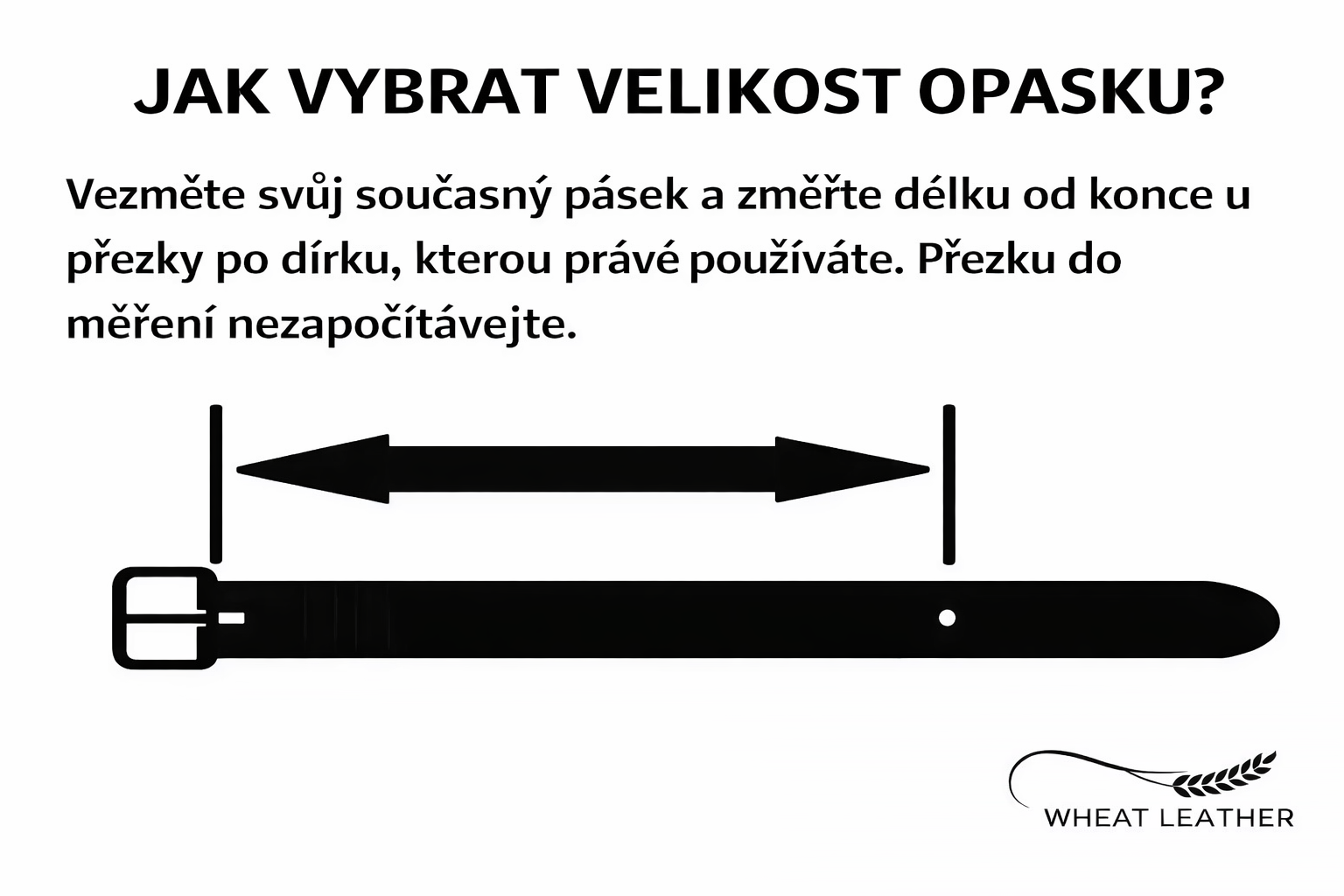 JAK VYBRAT VELIKOST OPASKU?

Vezměte svůj současný pásek a změřte délku od konce u přezky po dírku, kterou právé používáte. Přezku do měření nezapočítávejte.

WHEAT LEATHER